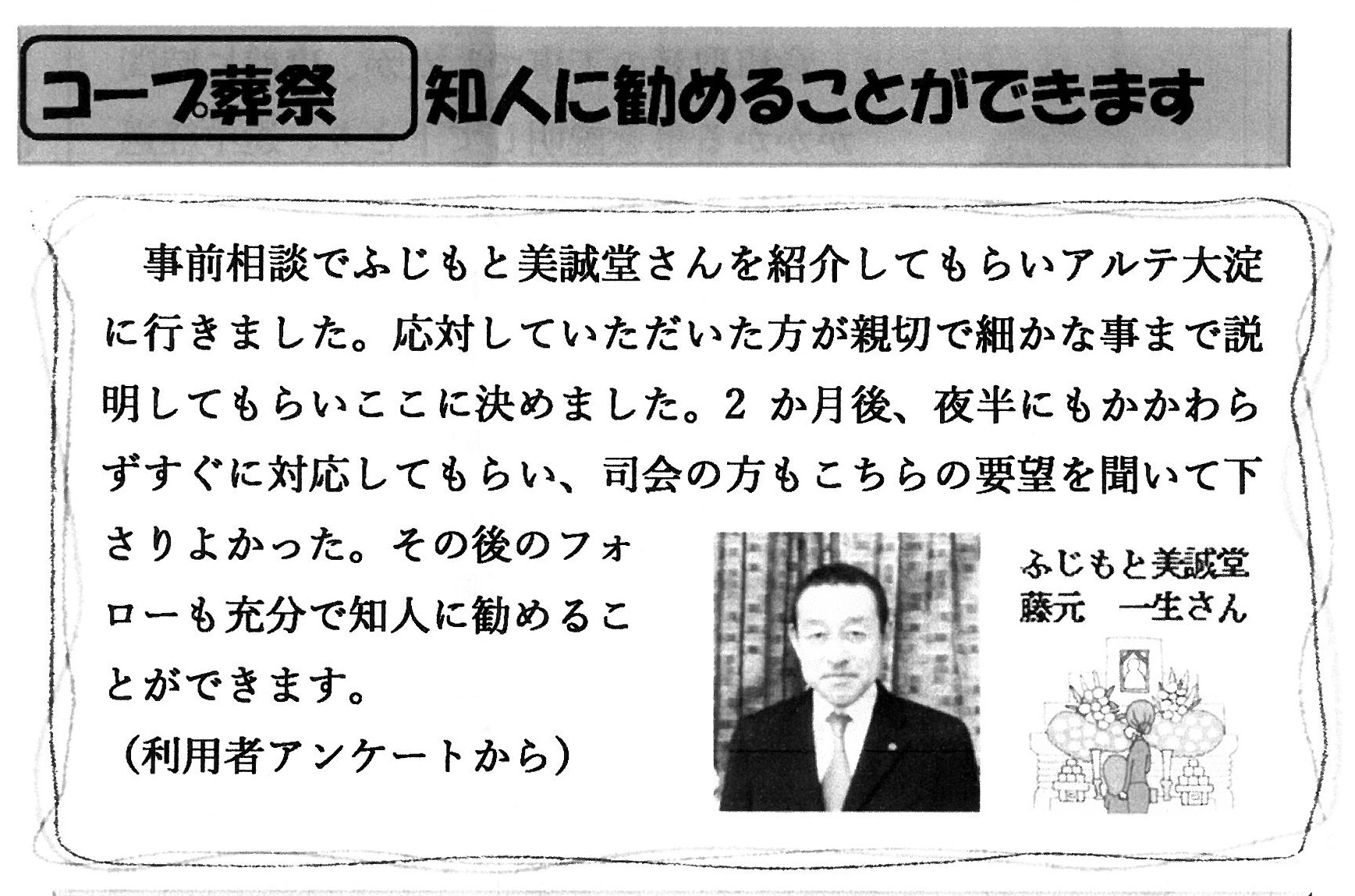 コープ葬祭 知人に勧めることができます

事前相談でふじもと美誠堂さんを紹介してもらいアルテ大淀に行きました。応対していただいた方が親切で細かな事まで説明してもらいここに決めました。2か月後、夜半にもかかわらずすぐに対応してもらい、司会の方もこちらの要望を聞いて下さりよかった。その後のフォローも充分で知人に勧めることができます。

(利用者アンケートから)

ふじもと美誠堂
藤元 一生さん